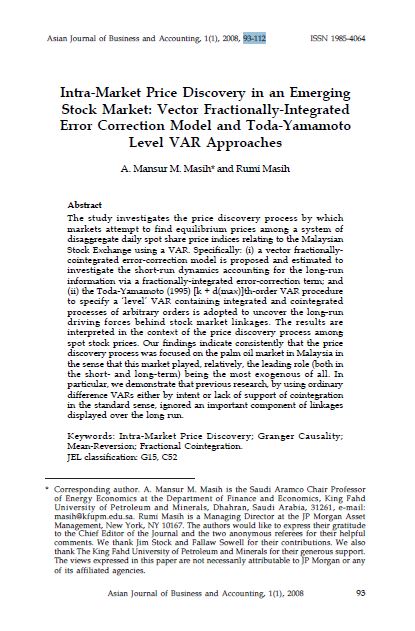 Asian Journal of Business and Accounting, 1(1), 2008, 93-112 ISSN 1985-4064

Intra-Market Price Discovery in an Emerging Stock Market: Vector Fractionally-Integrated Error Correction Model and Toda-Yamamoto Level VAR Approaches

A. Mansur M. Masih* and Rumi Masih

Abstract
The study investigates the price discovery process by which markets attempt to find equilibrium prices among a system of disaggregate daily spot share price indices relating to the Malaysian Stock Exchange using a VAR. Specifically: (i) a vector fractionally-cointegrated error-correction model is proposed and estimated to investigate the short-run dynamics accounting for the long-run information via a fractionally-integrated error-correction term; and (ii) the Toda-Yamamoto (1995) [k + d(max)]th-order VAR procedure to specify a 'level' VAR containing integrated and cointegrated processes of arbitrary orders is adopted to uncover the long-run driving forces behind stock market linkages. The results are interpreted in the context of the price discovery process among spot stock prices. Our findings indicate consistently that the price discovery process was focused on the palm oil market in Malaysia in the sense that this market played, relatively, the leading role (both in the short- and long-term) being the most exogenous of all. In particular, we demonstrate that previous research, by using ordinary difference VARs either by intent or lack of support of cointegration in the standard sense, ignored an important component of linkages displayed over the long run.

Keywords: Intra-Market Price Discovery; Granger Causality; Mean-Reversion; Fractional Cointegration.
JEL classification: G15, C52

* Corresponding author. A. Mansur M. Masih is the Saudi Aramco Chair Professor of Energy Economics at the Department of Finance and Economics, King Fahd University of Petroleum and Minerals, Dhahran, Saudi Arabia, 31261, e-mail: masih@kfupm.edu.sa. Rumi Masih is a Managing Director at the JP Morgan Asset Management, New York, NY 10167. The authors would like to express their gratitude to the Chief Editor of the Journal and the two anonymous referees for their helpful comments. We thank Jim Stock and Fallaw Sowell for their contributions. We also thank The King Fahd University of Petroleum and Minerals for their generous support. The views expressed in this paper are not necessarily attributable to JP Morgan or any of its affiliated agencies.

Asian Journal of Business and Accounting, 1(1), 2008 93